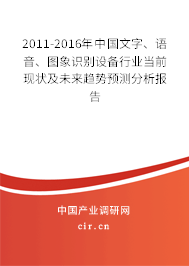 2011-2016年中国文字、语音、图象识别设备行业当前现状及未来趋势预测分析报告

中国产业调研网

cir.cn